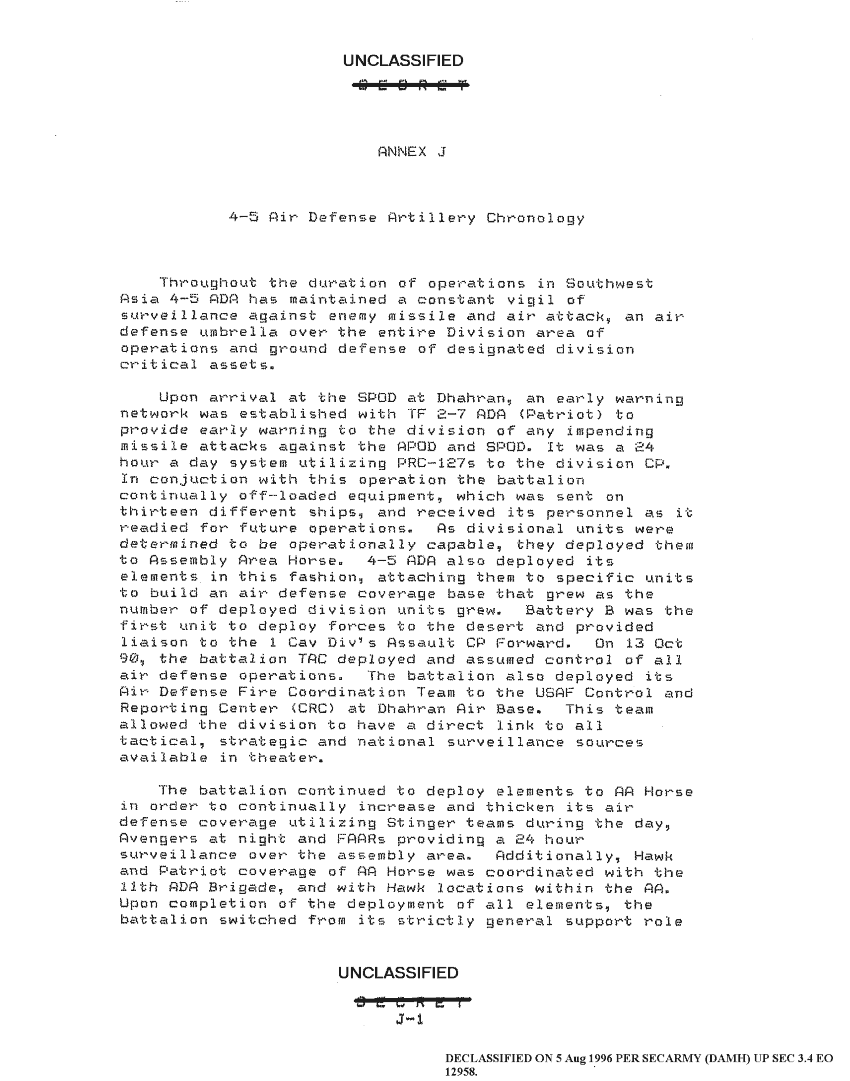 UNCLASSIFIED

SECRET

ANNEX J

4-5 Air Defense Artillery Chronology

Throughout the duration of operations in Southwest Asia 4-5 ADA has maintained a constant vigil of surveillance against enemy missile and air attack, an air defense umbrella over the entire Division area of operations and ground defense of designated division critical assets.

Upon arrival at the SPOD at Dhahran, an early warning network was established with TF 2-7 ADA (Patriot) to provide early warning to the division of any impending missile attacks against the APOD and SPOD. It was a 24 hour a day system utilizing PRC-127s to the division CP. In conjuction with this operation the battalion continually off-loaded equipment, which was sent on thirteen different ships, and received its personnel as it readied for future operations. As divisional units were determined to be operationally capable, they deployed them to Assembly Area Horse. 4-5 ADA also deployed its elements in this fashion, attaching them to specific units to build an air defense coverage base that grew as the number of deployed division units grew. Battery B was the first unit to deploy forces to the desert and provided liaison to the 1 Cav Div's Assault CP Forward. On 13 Oct 90, the battalion TAC deployed and assumed control of all air defense operations. The battalion also deployed its Air Defense Fire Coordination Team to the USAF Control and Reporting Center (CRC) at Dhahran Air Base. This team allowed the division to have a direct link to all tactical, strategic and national surveillance sources available in theater.

The battalion continued to deploy elements to AA Horse in order to continually increase and thicken its air defense coverage utilizing Stinger teams during the day, Avengers at night and FAARs providing a 24 hour surveillance over the assembly area. Additionally, Hawk and Patriot coverage of AA Horse was coordinated with the 11th ADA Brigade, and with Hawk locations within the AA. Upon completion of the deployment of all elements, the battalion switched from its strictly general support role

UNCLASSIFIED

SECRET

J-1

DECLASSIFIED ON 5 Aug 1996 PER SECARMY (DAMH) UP SEC 3.4 EO 12958.